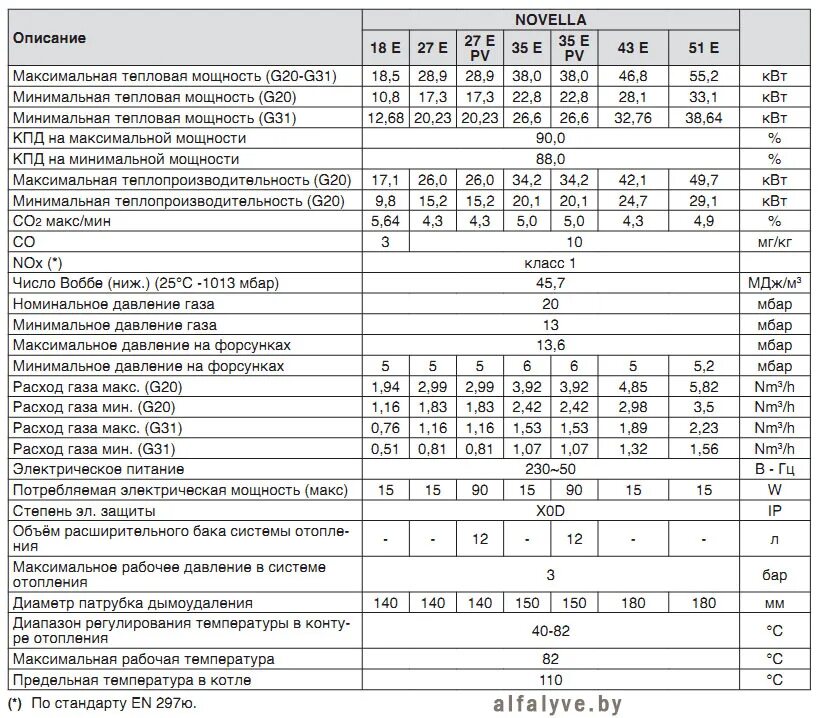 | Описание | NOVELLA | | | | | | | |
|---|---|---|---|---|---|---|---|---|
| | 18 E | 27 E | 27 E PV | 35 E | 35 E PV | 43 E | 51 E | |
| Максимальная тепловая мощность (G20-G31) | 18,5 | 28,9 | 28,9 | 38,0 | 38,0 | 46,8 | 55,2 | кВт |
| Минимальная тепловая мощность (G20) | 10,8 | 17,3 | 17,3 | 22,8 | 22,8 | 28,1 | 33,1 | кВт |
| Минимальная тепловая мощность (G31) | 12,68 | 20,23 | 20,23 | 26,6 | 26,6 | 32,76 | 38,64 | кВт |
| КПД на максимальной мощности | 90,0 | | | | | | | % |
| КПД на минимальной мощности | 88,0 | | | | | | | % |
| Максимальная теплопроизводительность (G20) | 17,1 | 26,0 | 26,0 | 34,2 | 34,2 | 42,1 | 49,7 | кВт |
| Минимальная теплопроизводительность (G20) | 9,8 | 15,2 | 15,2 | 20,1 | 20,1 | 24,7 | 29,1 | кВт |
| $CO_2$ макс/мин | 5,64 | 4,3 | 4,3 | 5,0 | 5,0 | 4,3 | 4,9 | % |
| CO | 3 | 10 | | | | | | мг/кг |
| NOx (*) | класс 1 | | | | | | | |
| Число Воббе (ниж.) (25°C -1013 мбар) | 45,7 | | | | | | | МДж/м³ |
| Номинальное давление газа | 20 | | | | | | | мбар |
| Минимальное давление газа | 13 | | | | | | | мбар |
| Максимальное давление на форсунках | 13,6 | | | | | | | мбар |
| Минимальное давление на форсунках | 5 | 5 | 5 | 6 | 6 | 5 | 5,2 | мбар |
| Расход газа макс. (G20) | 1,94 | 2,99 | 2,99 | 3,92 | 3,92 | 4,85 | 5,82 | Nm³/h |
| Расход газа мин. (G20) | 1,16 | 1,83 | 1,83 | 2,42 | 2,42 | 2,98 | 3,5 | Nm³/h |
| Расход газа макс. (G31) | 0,76 | 1,16 | 1,16 | 1,53 | 1,53 | 1,89 | 2,23 | Nm³/h |
| Расход газа мин. (G31) | 0,51 | 0,81 | 0,81 | 1,07 | 1,07 | 1,32 | 1,56 | Nm³/h |
| Электрическое питание | 230~50 | | | | | | | В - Гц |
| Потребляемая электрическая мощность (макс) | 15 | 15 | 90 | 15 | 90 | 15 | 15 | W |
| Степень эл. защиты | X0D | | | | | | | IP |
| Объём расширительного бака системы отопления | - | - | 12 | - | 12 | - | - | л |
| Максимальное рабочее давление в системе отопления | 3 | | | | | | | бар |
| Диаметр патрубка дымоудаления | 140 | 140 | 140 | 150 | 150 | 180 | 180 | мм |
| Диапазон регулирования температуры в контуре отопления | 40-82 | | | | | | | °C |
| Максимальная рабочая температура | 82 | | | | | | | °C |
| Предельная температура в котле | 110 | | | | | | | °C |

(*) По стандарту EN 297ю.

alfalyve.by